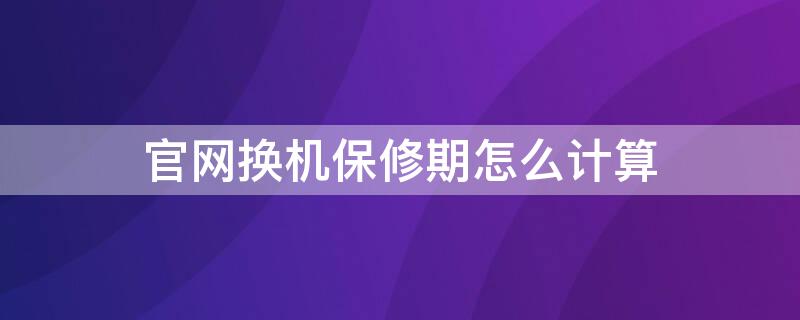 官网换机保修期怎么计算